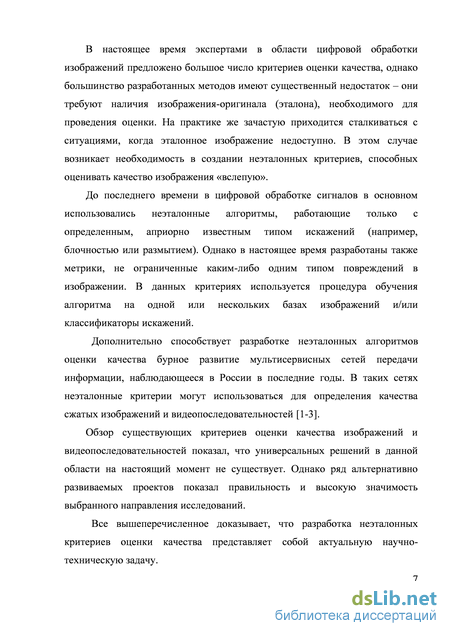 В настоящее время экспертами в области цифровой обработки изображений предложено большое число критериев оценки качества, однако большинство разработанных методов имеют существенный недостаток – они требуют наличия изображения-оригинала (эталона), необходимого для проведения оценки. На практике же зачастую приходится сталкиваться с ситуациями, когда эталонное изображение недоступно. В этом случае возникает необходимость в создании неэталонных критериев, способных оценивать качество изображения «вслепую».

До последнего времени в цифровой обработке сигналов в основном использовались неэталонные алгоритмы, работающие только с определенным, априорно известным типом искажений (например, блочностью или размытием). Однако в настоящее время разработаны также метрики, не ограниченные каким-либо одним типом повреждений в изображении. В данных критериях используется процедура обучения алгоритма на одной или нескольких базах изображений и/или классификаторы искажений.

Дополнительно способствует разработке неэталонных алгоритмов оценки качества бурное развитие мультисервисных сетей передачи информации, наблюдающееся в России в последние годы. В таких сетях неэталонные критерии могут использоваться для определения качества сжатых изображений и видеопоследовательностей [1-3].

Обзор существующих критериев оценки качества изображений и видеопоследовательностей показал, что универсальных решений в данной области на настоящий момент не существует. Однако ряд альтернативно развиваемых проектов показал правильность и высокую значимость выбранного направления исследований.

Все вышеперечисленное доказывает, что разработка неэталонных критериев оценки качества представляет собой актуальную научно-техническую задачу.

7

dsLib.net
библиотека диссертаций